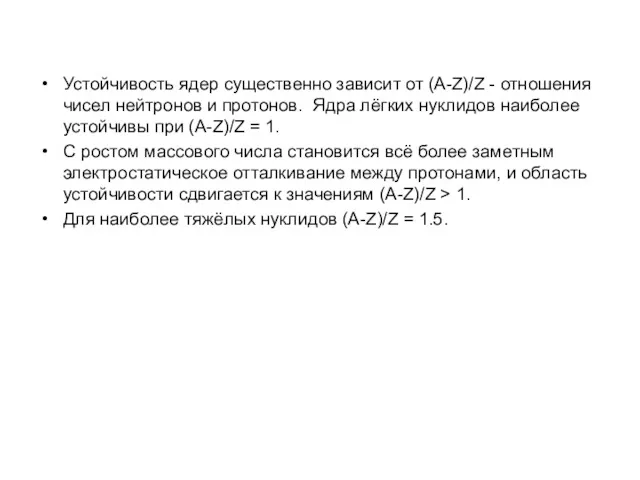 • Устойчивость ядер существенно зависит от $(A-Z)/Z$ - отношения чисел нейтронов и протонов.  Ядра лёгких нуклидов наиболее устойчивы при $(A-Z)/Z = 1$.

• С ростом массового числа становится всё более заметным электростатическое отталкивание между протонами, и область устойчивости сдвигается к значениям $(A-Z)/Z > 1$.

• Для наиболее тяжёлых нуклидов $(A-Z)/Z = 1.5$.